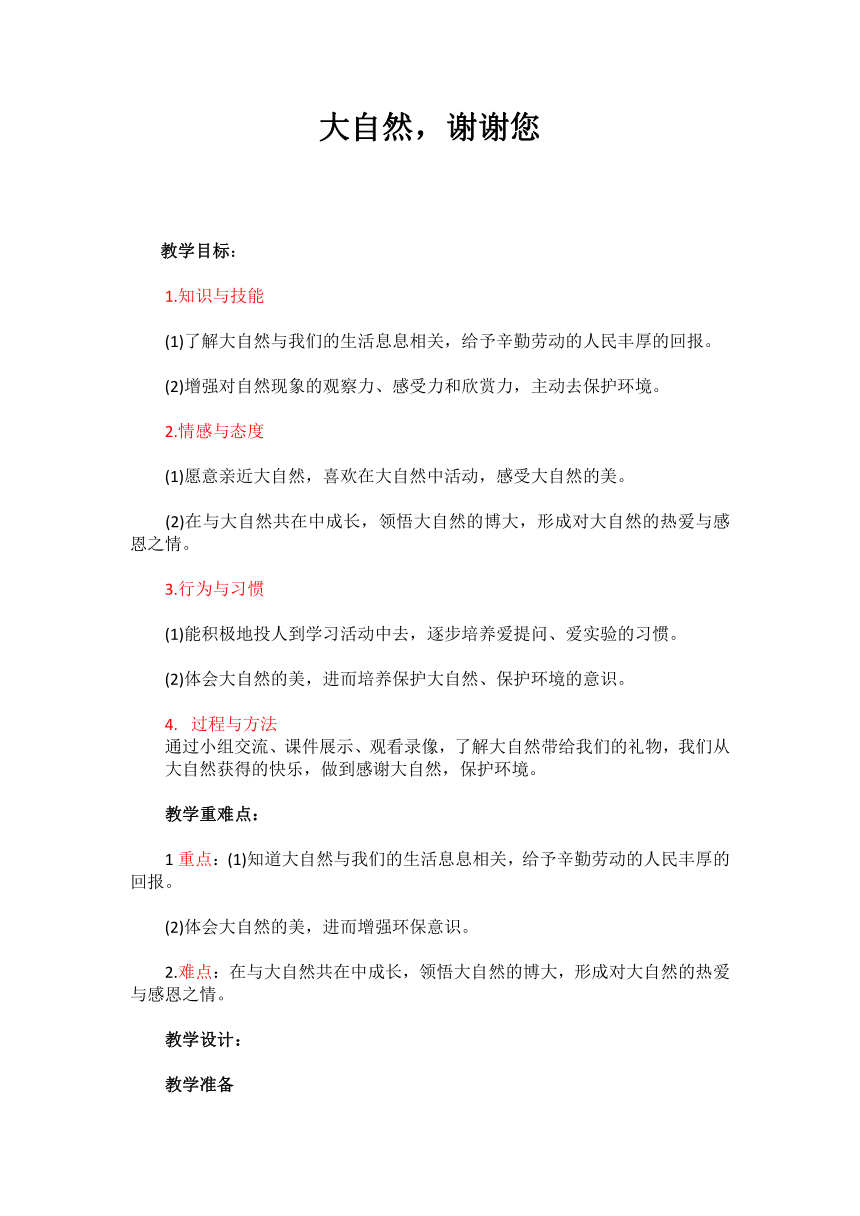 大自然，谢谢您

教学目标：

1.知识与技能

(1)了解大自然与我们的生活息息相关，给予辛勤劳动的人民丰厚的回报。

(2)增强对自然现象的观察力、感受力和欣赏力，主动去保护环境。

2.情感与态度

(1)愿意亲近大自然，喜欢在大自然中活动，感受大自然的美。

(2)在与大自然共在中成长，领悟大自然的博大，形成对大自然的热爱与感恩之情。

3.行为与习惯

(1)能积极地投人到学习活动中去，逐步培养爱提问、爱实验的习惯。

(2)体会大自然的美，进而培养保护大自然、保护环境的意识。

4. 过程与方法
通过小组交流、课件展示、观看录像，了解大自然带给我们的礼物，我们从大自然获得的快乐，做到感谢大自然，保护环境。

教学重难点：

1 重点：(1)知道大自然与我们的生活息息相关，给予辛勤劳动的人民丰厚的回报。

(2)体会大自然的美，进而增强环保意识。

2.难点：在与大自然共在中成长，领悟大自然的博大，形成对大自然的热爱与感恩之情。

教学设计：

教学准备